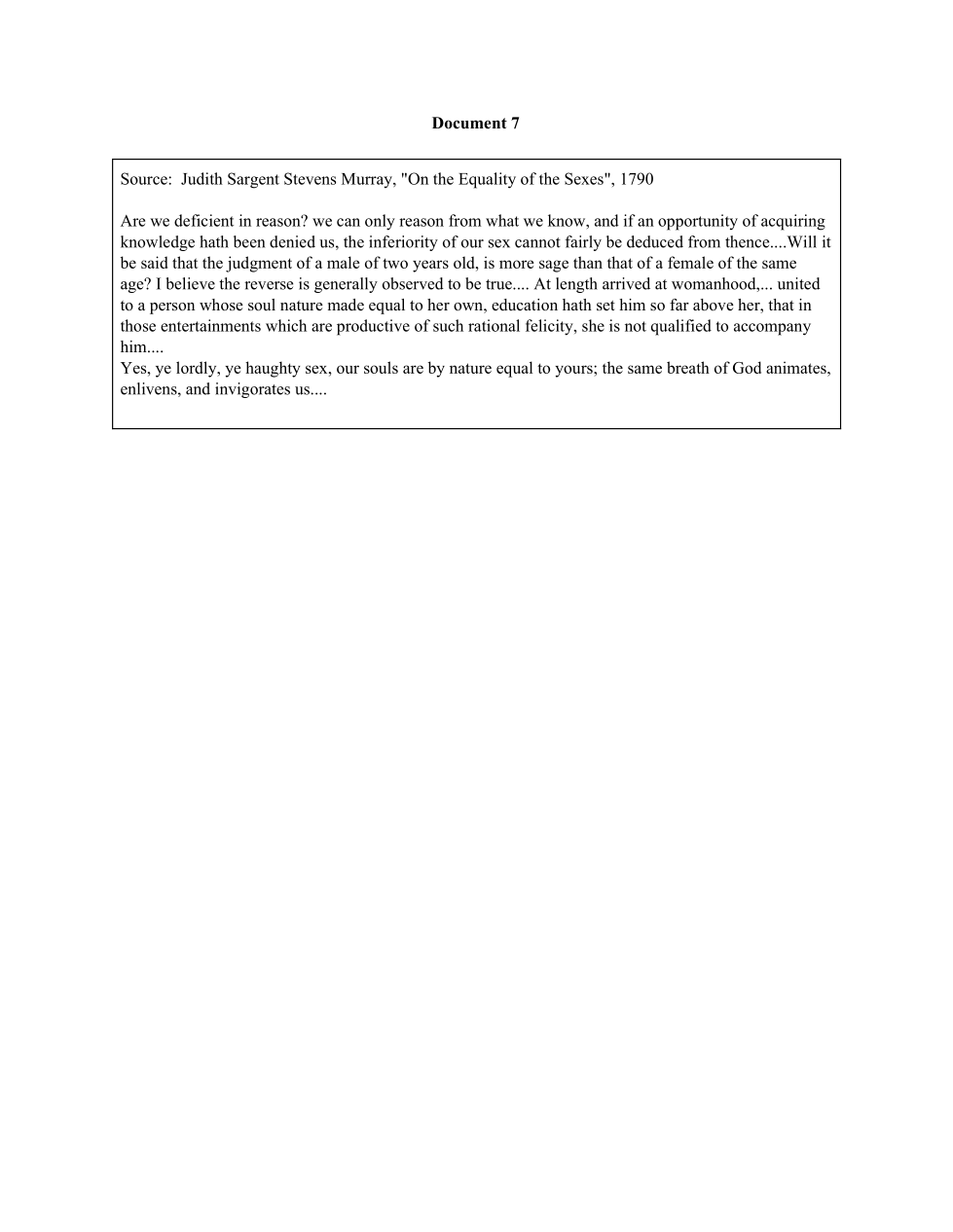 Document 7

Source: Judith Sargent Stevens Murray, "On the Equality of the Sexes", 1790

Are we deficient in reason? we can only reason from what we know, and if an opportunity of acquiring knowledge hath been denied us, the inferiority of our sex cannot fairly be deduced from thence....Will it be said that the judgment of a male of two years old, is more sage than that of a female of the same age? I believe the reverse is generally observed to be true.... At length arrived at womanhood,... united to a person whose soul nature made equal to her own, education hath set him so far above her, that in those entertainments which are productive of such rational felicity, she is not qualified to accompany him....
Yes, ye lordly, ye haughty sex, our souls are by nature equal to yours; the same breath of God animates, enlivens, and invigorates us....